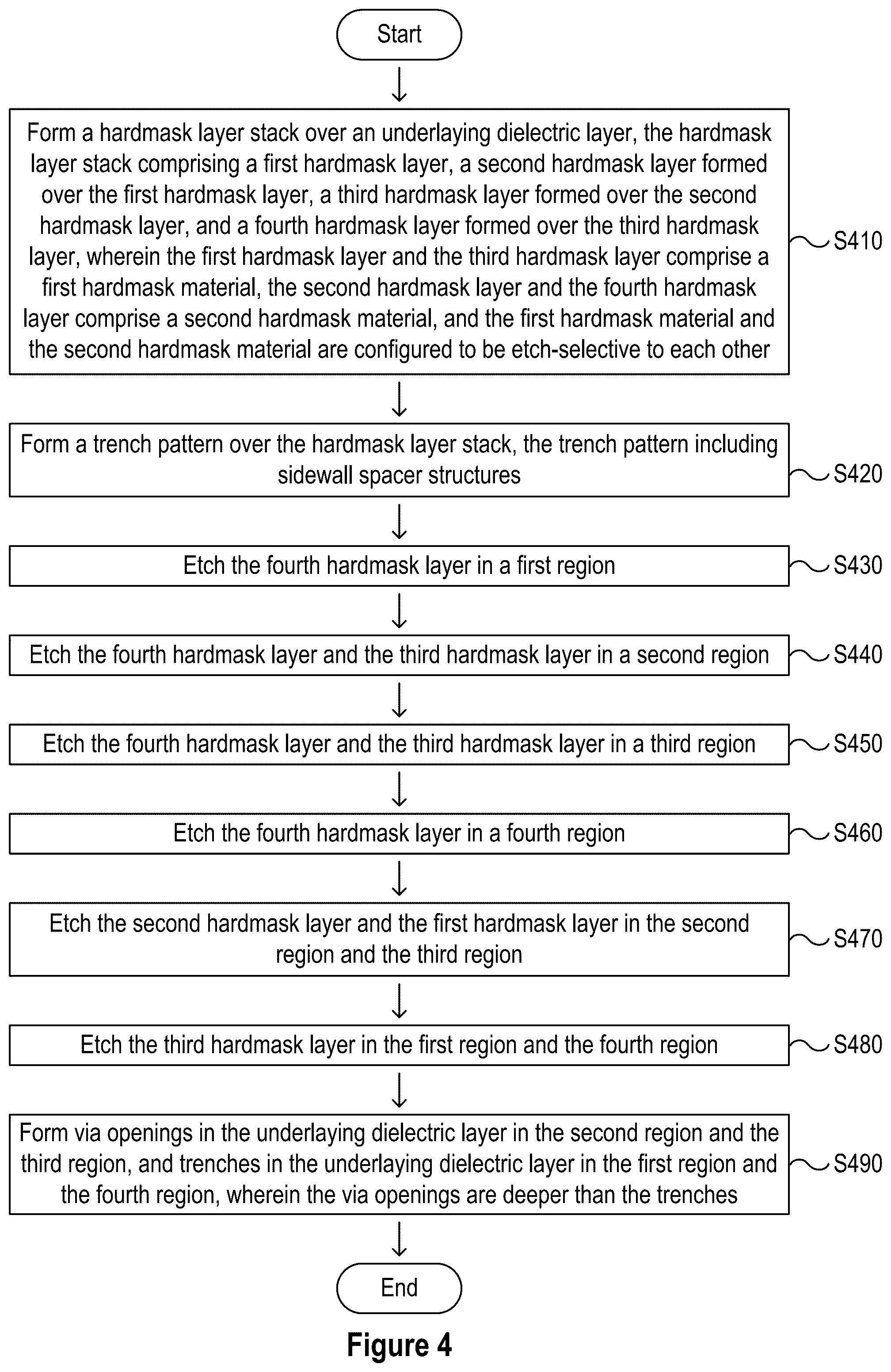 Start

Form a hardmask layer stack over an underlaying dielectric layer, the hardmask layer stack comprising a first hardmask layer, a second hardmask layer formed over the first hardmask layer, a third hardmask layer formed over the second hardmask layer, and a fourth hardmask layer formed over the third hardmask layer, wherein the first hardmask layer and the third hardmask layer comprise a first hardmask material, the second hardmask layer and the fourth hardmask layer comprise a second hardmask material, and the first hardmask material and the second hardmask material are configured to be etch-selective to each other

S410

Form a trench pattern over the hardmask layer stack, the trench pattern including sidewall spacer structures

S420

Etch the fourth hardmask layer in a first region

S430

Etch the fourth hardmask layer and the third hardmask layer in a second region

S440

Etch the fourth hardmask layer and the third hardmask layer in a third region

S450

Etch the fourth hardmask layer in a fourth region

S460

Etch the second hardmask layer and the first hardmask layer in the second region and the third region

S470

Etch the third hardmask layer in the first region and the fourth region

S480

Form via openings in the underlaying dielectric layer in the second region and the third region, and trenches in the underlaying dielectric layer in the first region and the fourth region, wherein the via openings are deeper than the trenches

S490

End

Figure 4